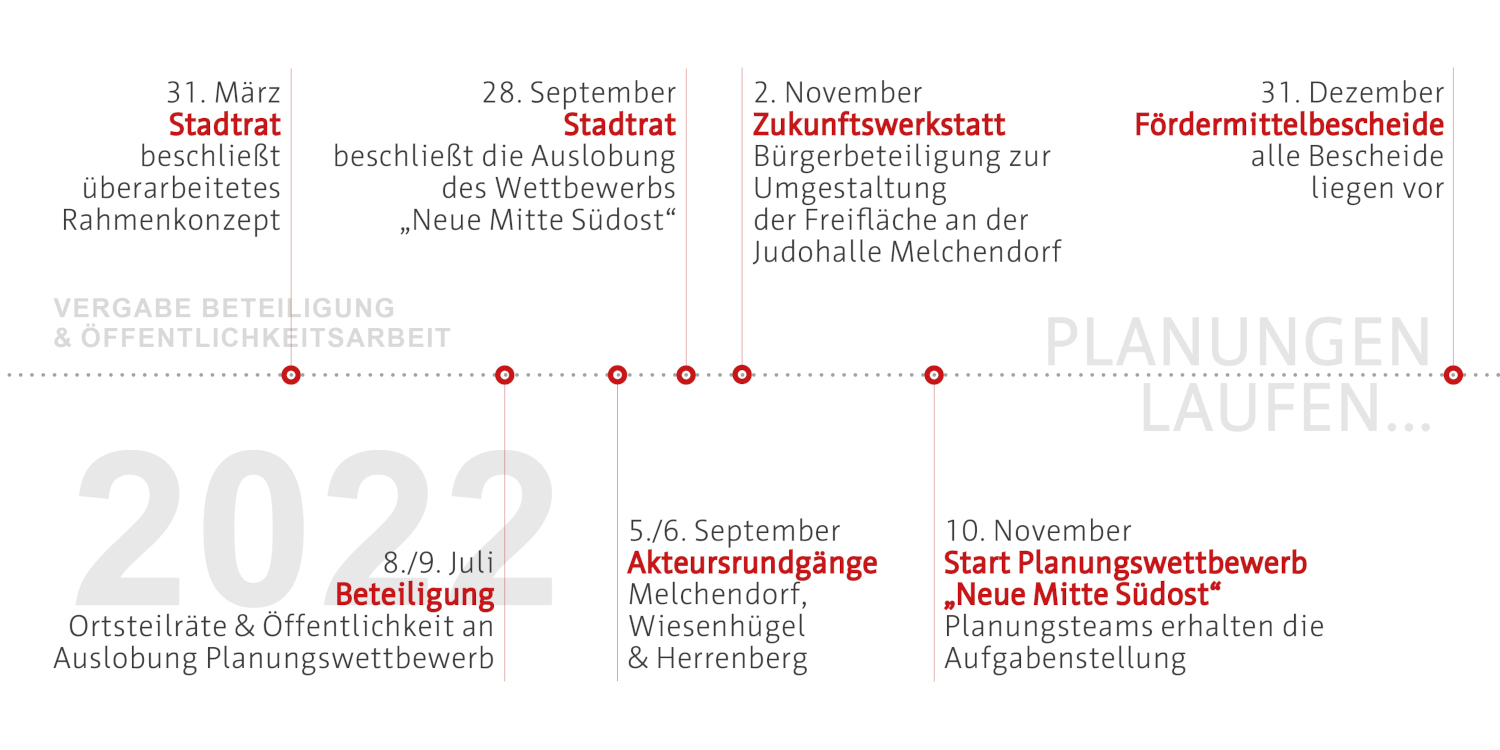 31. März
Stadtrat
beschließt
überarbeitetes
Rahmenkonzept

28. September
Stadtrat
beschließt die Auslobung
des Wettbewerbs
„Neue Mitte Südost“

2. November
Zukunftswerkstatt
Bürgerbeteiligung zur
Umgestaltung
der Freifläche an der
Judohalle Melchendorf

31. Dezember
Fördermittelbescheide
alle Bescheide
liegen vor

VERGABE BETEILIGUNG
& ÖFFENTLICHKEITSARBEIT

PLANUNGEN
LAUFEN...

2022

8./9. Juli
Beteiligung
Ortsteilräte & Öffentlichkeit an
Auslobung Planungswettbewerb

5./6. September
Akteursrundgänge
Melchendorf,
Wiesenhügel
& Herrenberg

10. November
Start Planungswettbewerb
„Neue Mitte Südost“
Planungsteams erhalten die
Aufgabenstellung